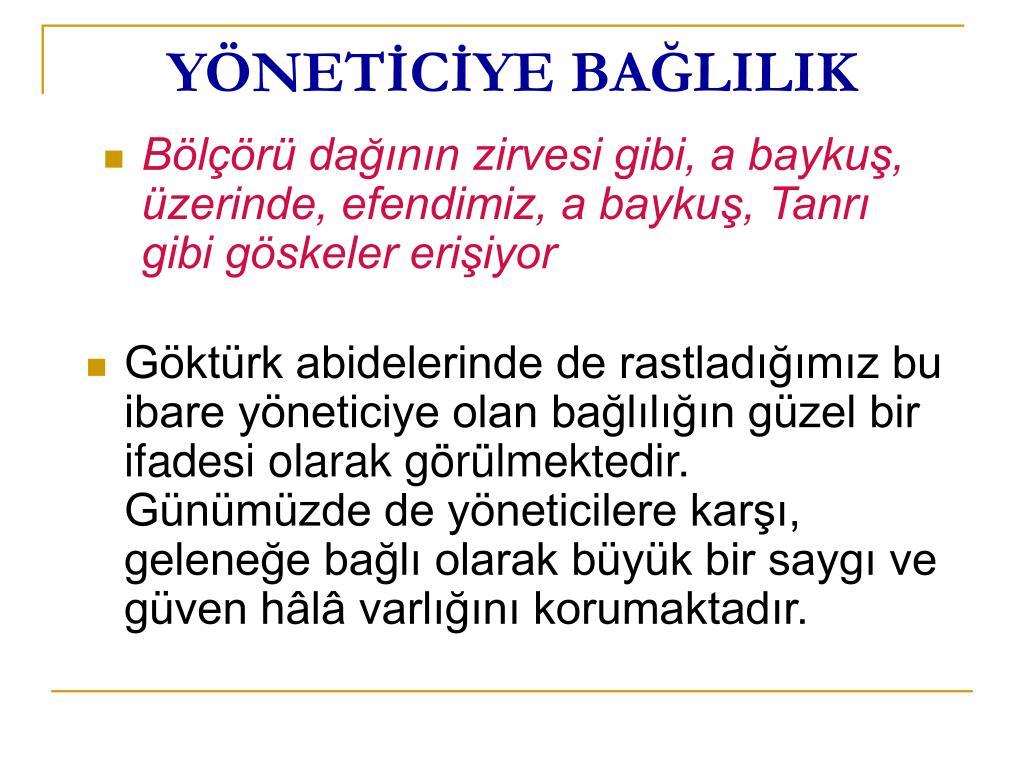 YÖNETİCİYE BAĞLILIK

Bölçörü dağının zirvesi gibi, a baykuş, üzerinde, efendimiz, a baykuş, Tanrı gibi göskeler erişiyor

Göktürk abidelerinde de rastladığımız bu ibare yöneticiye olan bağlılığın güzel bir ifadesi olarak görülmektedir. Günümüzde de yöneticilere karşı, geleneğe bağlı olarak büyük bir saygı ve güven hâlâ varlığını korumaktadır.